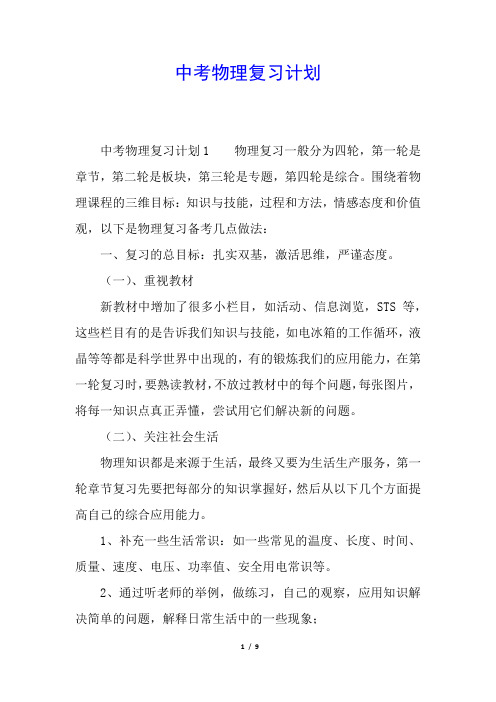 中考物理复习计划

中考物理复习计划1　　物理复习一般分为四轮，第一轮是章节，第二轮是板块，第三轮是专题，第四轮是综合。围绕着物理课程的三维目标：知识与技能，过程和方法，情感态度和价值观，以下是物理复习备考几点做法：

一、复习的总目标：扎实双基，激活思维，严谨态度。

（一）、重视教材

新教材中增加了很多小栏目，如活动、信息浏览，STS 等，这些栏目有的是告诉我们知识与技能，如电冰箱的工作循环，液晶等等都是科学世界中出现的，有的锻炼我们的应用能力，在第一轮复习时，要熟读教材，不放过教材中的每个问题，每张图片，将每一知识点真正弄懂，尝试用它们解决新的问题。

（二）、关注社会生活

物理知识都是来源于生活，最终又要为生活生产服务，第一轮章节复习先要把每部分的知识掌握好，然后从以下几个方面提高自己的综合应用能力。

1、补充一些生活常识：如一些常见的温度、长度、时间、质量、速度、电压、功率值、安全用电常识等。

2、通过听老师的举例，做练习，自己的观察，应用知识解决简单的问题，解释日常生活中的一些现象；

1 / 9